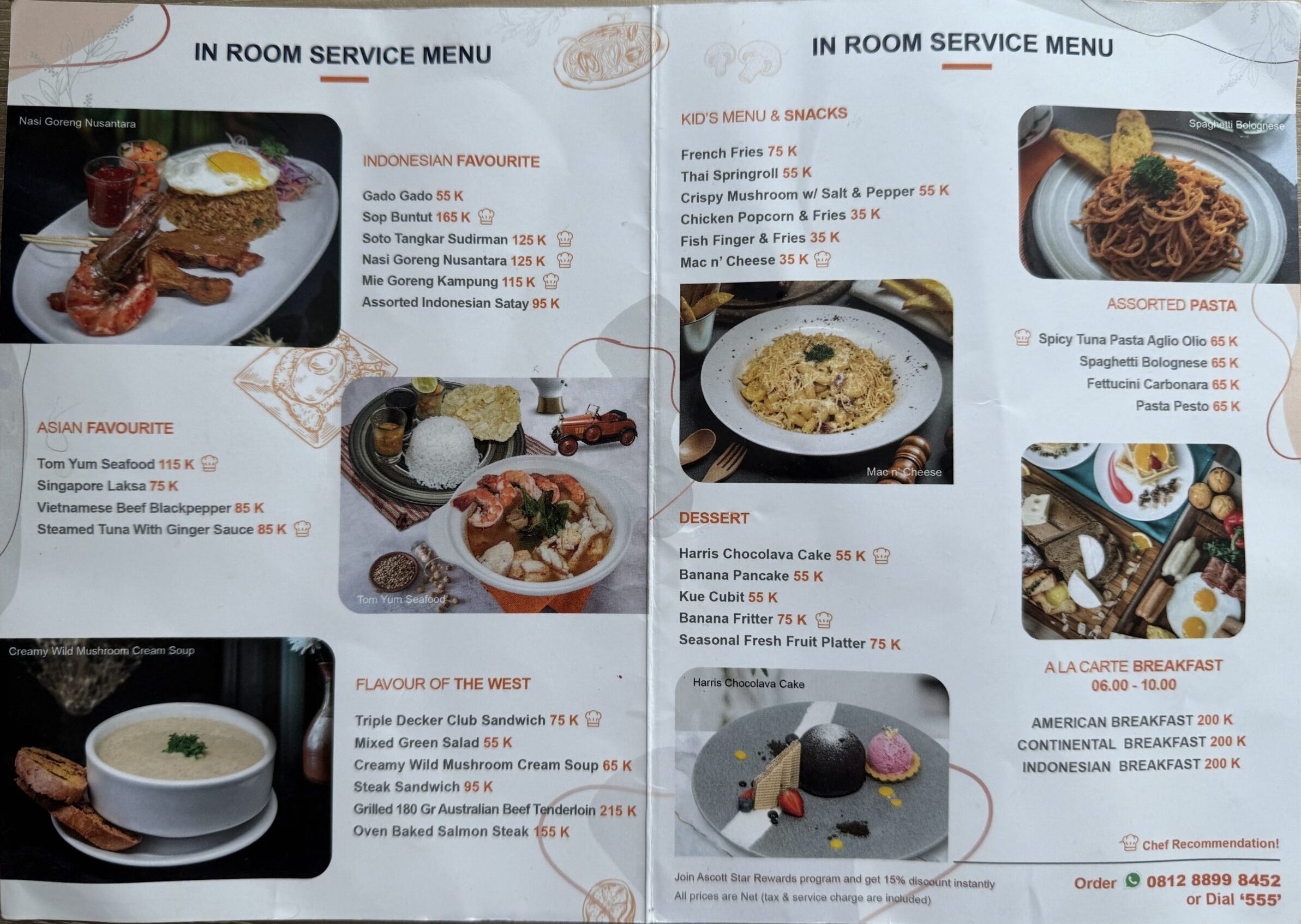 IN ROOM SERVICE MENU

Nasi Goreng Nusantara

INDONESIAN FAVOURITE

Gado Gado 55 K
Sop Buntut 165 K
Soto Tangkar Sudirman 125 K
Nasi Goreng Nusantara 125 K
Mie Goreng Kampung 115 K
Assorted Indonesian Satay 95 K

ASIAN FAVOURITE

Tom Yum Seafood 115 K
Singapore Laksa 75 K
Vietnamese Beef Blackpepper 85 K
Steamed Tuna With Ginger Sauce 85 K

Tom Yum Seafood

Creamy Wild Mushroom Cream Soup

FLAVOUR OF THE WEST

Triple Decker Club Sandwich 75 K
Mixed Green Salad 55 K
Creamy Wild Mushroom Cream Soup 65 K
Steak Sandwich 95 K
Grilled 180 Gr Australian Beef Tenderloin 215 K
Oven Baked Salmon Steak 155 K

IN ROOM SERVICE MENU

KID'S MENU & SNACKS

French Fries 75 K
Thai Springroll 55 K
Crispy Mushroom w/ Salt & Pepper 55 K
Chicken Popcorn & Fries 35 K
Fish Finger & Fries 35 K
Mac n' Cheese 35 K

Mac n' Cheese

DESSERT

Harris Chocolava Cake 55 K
Banana Pancake 55 K
Kue Cubit 55 K
Banana Fritter 75 K
Seasonal Fresh Fruit Platter 75 K

Harris Chocolava Cake

Join Ascott Star Rewards program and get 15% discount instantly
All prices are Net (tax & service charge are included)

Spaghetti Bolognese

ASSORTED PASTA

Spicy Tuna Pasta Aglio Olio 65 K
Spaghetti Bolognese 65 K
Fettucini Carbonara 65 K
Pasta Pesto 65 K

A LA CARTE BREAKFAST
06.00 - 10.00

AMERICAN BREAKFAST 200 K
CONTINENTAL BREAKFAST 200 K
INDONESIAN BREAKFAST 200 K

Chef Recommendation!

Order 0812 8899 8452
or Dial '555'